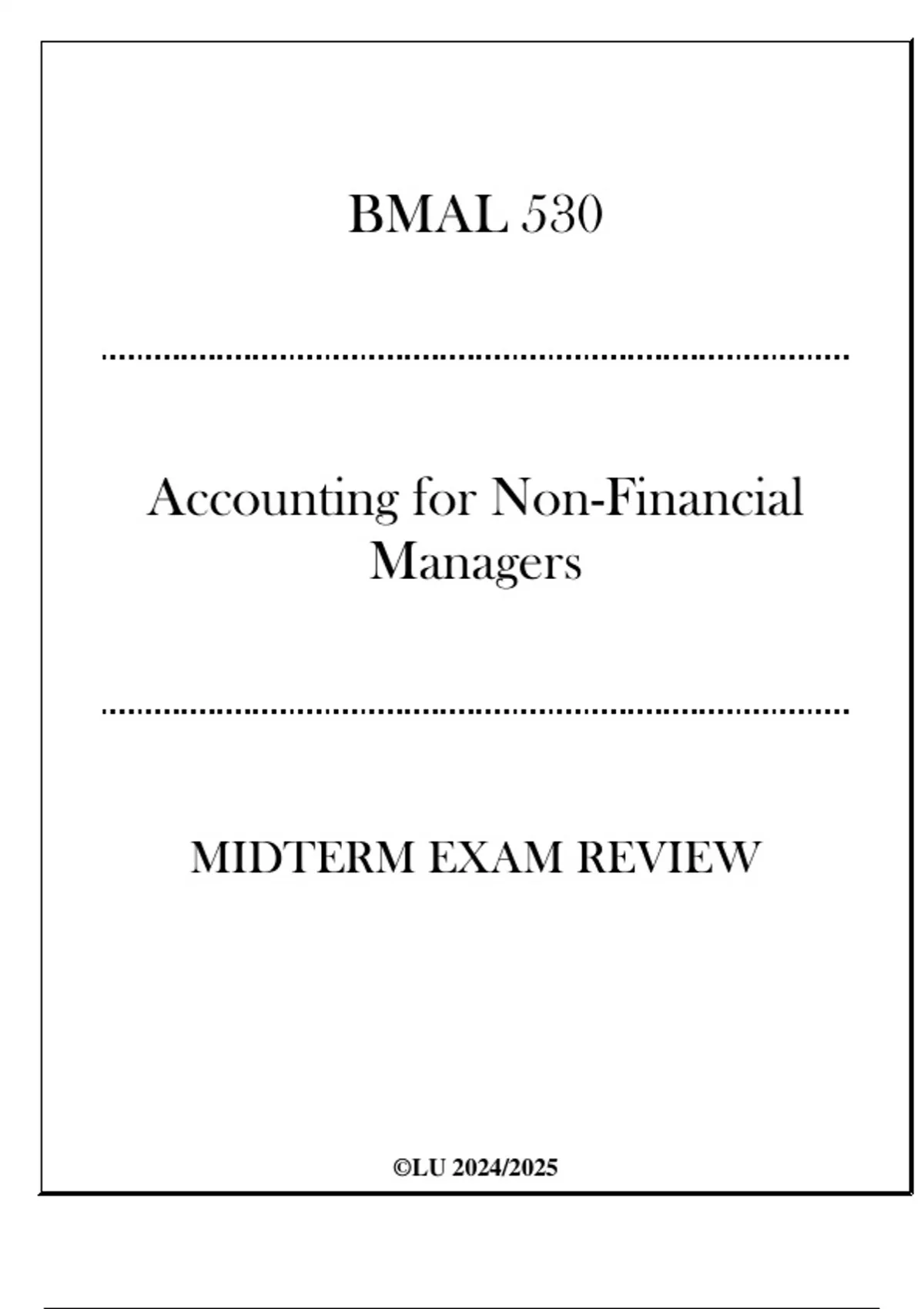 BMAL 530

Accounting for Non-Financial Managers

MIDTERM EXAM REVIEW

©LU 2024/2025